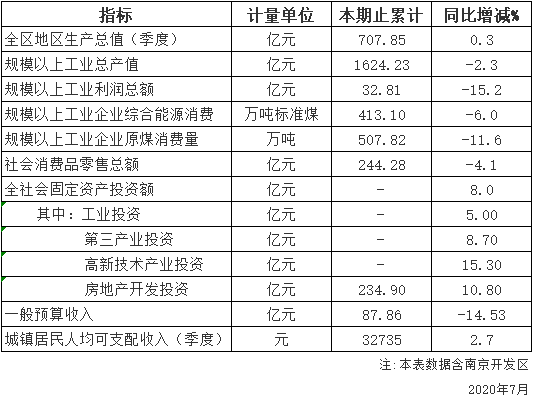 | 指标 | 计量单位 | 本期止累计 | 同比增减% |
|---|---|---|---|
| 全区地区生产总值（季度） | 亿元 | 707.85 | 0.3 |
| 规模以上工业总产值 | 亿元 | 1624.23 | -2.3 |
| 规模以上工业利润总额 | 亿元 | 32.81 | -15.2 |
| 规模以上工业企业综合能源消费 | 万吨标准煤 | 413.10 | -6.0 |
| 规模以上工业企业原煤消费量 | 万吨 | 507.82 | -11.6 |
| 社会消费品零售总额 | 亿元 | 244.28 | -4.1 |
| 全社会固定资产投资额 | 亿元 | - | 8.0 |
| 其中：工业投资 | 亿元 | - | 5.00 |
| 第三产业投资 | 亿元 | - | 8.70 |
| 高新技术产业投资 | 亿元 | - | 15.30 |
| 房地产开发投资 | 亿元 | 234.90 | 10.80 |
| 一般预算收入 | 亿元 | 87.86 | -14.53 |
| 城镇居民人均可支配收入（季度） | 元 | 32735 | 2.7 |

注：本表数据含南京开发区

2020年7月